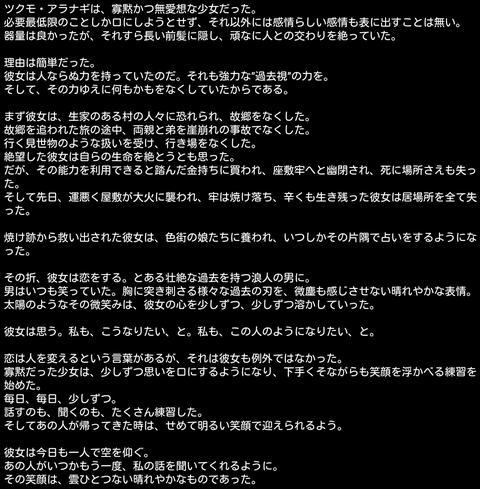 ツクモ・アラナギは、寡黙かつ無愛想な少女だった。
必要最低限のことしか口にしようとせず、それ以外には感情らしい感情も表に出すことは無い。
器量は良かったが、それすら長い前髪に隠し、頑なに人との交わりを絶っていた。

理由は簡単だった。
彼女は人ならぬ力を持っていたのだ。それも強力な"過去視"の力を。
そして、その力ゆえに何もかもをなくしていたからである。

まず彼女は、生家のある村の人々に恐れられ、故郷をなくした。
故郷を追われた旅の途中、両親と弟を崖崩れの事故でなくした。
行く見世物のような扱いを受け、行き場をなくした。
絶望した彼女は自らの生命を絶とうとも思った。
だが、その能力を利用できると踏んだ金持ちに買われ、座敷牢へと幽閉され、死に場所さえも失った。
そして先日、運悪く屋敷が大火に襲われ、牢は焼け落ち、辛くも生き残った彼女は居場所を全て失った。

焼け跡から救い出された彼女は、色街の娘たちに養われ、いつしかその片隅で占いをするようになった。

その折、彼女は恋をする。とある壮絶な過去を持つ浪人の男に。
男はいつも笑っていた。胸に突き刺さる様々な過去の刃を、微塵も感じさせない晴れやかな表情。
太陽のようなその微笑みは、彼女の心を少しずつ、少しずつ溶かしていった。

彼女は思う。私も、こうなりたい、と。私も、この人のようになりたい、と。

恋は人を変えるという言葉があるが、それは彼女も例外ではなかった。
寡黙だった少女は、少しずつ思いを口にするようになり、下手くそながらも笑顔を浮かべる練習を始めた。
毎日、毎日、少しずつ。
話すのも、聞くのも、たくさん練習した。
そしてあの人が帰ってきた時は、せめて明るい笑顔で迎えられるよう。

彼女は今日も一人で空を仰ぐ。
あの人がいつかもう一度、私の話を聞いてくれるように。
その笑顔は、雲ひとつない晴れやかなものであった。